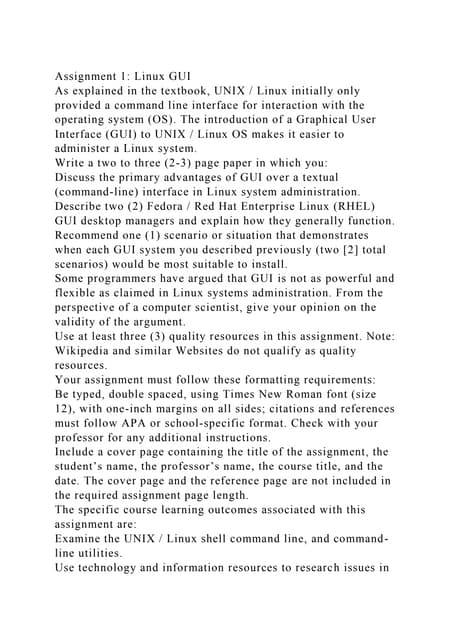 Assignment 1: Linux GUI
As explained in the textbook, UNIX / Linux initially only provided a command line interface for interaction with the operating system (OS). The introduction of a Graphical User Interface (GUI) to UNIX / Linux OS makes it easier to administer a Linux system.
Write a two to three (2-3) page paper in which you:
Discuss the primary advantages of GUI over a textual (command-line) interface in Linux system administration.
Describe two (2) Fedora / Red Hat Enterprise Linux (RHEL) GUI desktop managers and explain how they generally function.
Recommend one (1) scenario or situation that demonstrates when each GUI system you described previously (two [2] total scenarios) would be most suitable to install.
Some programmers have argued that GUI is not as powerful and flexible as claimed in Linux systems administration. From the perspective of a computer scientist, give your opinion on the validity of the argument.
Use at least three (3) quality resources in this assignment. Note: Wikipedia and similar Websites do not qualify as quality resources.
Your assignment must follow these formatting requirements:
Be typed, double spaced, using Times New Roman font (size 12), with one-inch margins on all sides; citations and references must follow APA or school-specific format. Check with your professor for any additional instructions.
Include a cover page containing the title of the assignment, the student's name, the professor's name, the course title, and the date. The cover page and the reference page are not included in the required assignment page length.
The specific course learning outcomes associated with this assignment are:
Examine the UNIX / Linux shell command line, and command-line utilities.
Use technology and information resources to research issues in